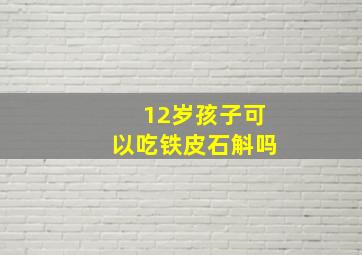 12岁孩子可以吃铁皮石斛吗